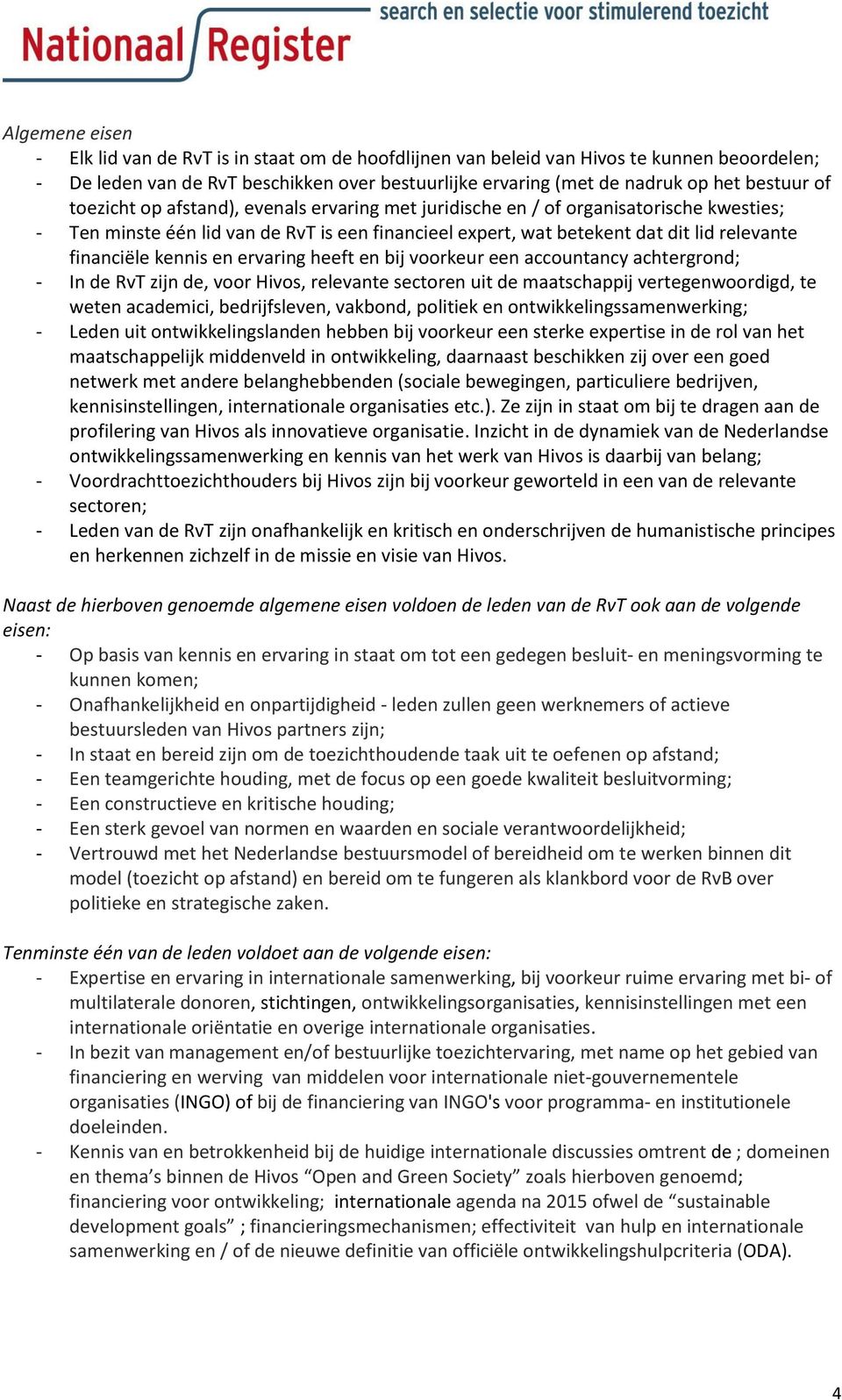 Nationaal Register
search en selectie voor stimulerend toezicht

Algemene eisen
- Elk lid van de RvT is in staat om de hoofdlijnen van beleid van Hivos te kunnen beoordelen;
- De leden van de RvT beschikken over bestuurlijke ervaring (met de nadruk op het bestuur of toezicht op afstand), evenals ervaring met juridische en / of organisatorische kwesties;
- Ten minste één lid van de RvT is een financieel expert, wat betekent dat dit lid relevante financiële kennis en ervaring heeft en bij voorkeur een accountancy achtergrond;
- In de RvT zijn de, voor Hivos, relevante sectoren uit de maatschappij vertegenwoordigd, te weten academici, bedrijfsleven, vakbond, politiek en ontwikkelingssamenwerking;
- Leden uit ontwikkelingslanden hebben bij voorkeur een sterke expertise in de rol van het maatschappelijk middenveld in ontwikkeling, daarnaast beschikken zij over een goed netwerk met andere belanghebbenden (sociale bewegingen, particuliere bedrijven, kennisinstellingen, internationale organisaties etc.). Ze zijn in staat om bij te dragen aan de profilering van Hivos als innovatieve organisatie. Inzicht in de dynamiek van de Nederlandse ontwikkelingssamenwerking en kennis van het werk van Hivos is daarbij van belang;
- Voordrachttoezichthouders bij Hivos zijn bij voorkeur geworteld in een van de relevante sectoren;
- Leden van de RvT zijn onafhankelijk en kritisch en onderschrijven de humanistische principes en herkennen zichzelf in de missie en visie van Hivos.

Naast de hierboven genoemde algemene eisen voldoen de leden van de RvT ook aan de volgende eisen:
- Op basis van kennis en ervaring in staat om tot een gedegen besluit- en meningsvorming te kunnen komen;
- Onafhankelijkheid en onpartijdigheid - leden zullen geen werknemers of actieve bestuursleden van Hivos partners zijn;
- In staat en bereid zijn om de toezichthoudende taak uit te oefenen op afstand;
- Een teamgerichte houding, met de focus op een goede kwaliteit besluitvorming;
- Een constructieve en kritische houding;
- Een sterk gevoel van normen en waarden en sociale verantwoordelijkheid;
- Vertrouwd met het Nederlandse bestuursmodel of bereidheid om te werken binnen dit model (toezicht op afstand) en bereid om te fungeren als klankbord voor de RvB over politieke en strategische zaken.

Tenminste één van de leden voldoet aan de volgende eisen:
- Expertise en ervaring in internationale samenwerking, bij voorkeur ruime ervaring met bi- of multilaterale donoren, stichtingen, ontwikkelingsorganisaties, kennisinstellingen met een internationale oriëntatie en overige internationale organisaties.
- In bezit van management en/of bestuurlijke toezichtervaring, met name op het gebied van financiering en werving van middelen voor internationale niet-gouvernementele organisaties (INGO) of bij de financiering van INGO's voor programma- en institutionele doeleinden.
- Kennis van en betrokkenheid bij de huidige internationale discussies omtrent de ; domeinen en thema’s binnen de Hivos “Open and Green Society” zoals hierboven genoemd; financiering voor ontwikkeling; internationale agenda na 2015 ofwel de “sustainable development goals” ; financieringsmechanismen; effectiviteit van hulp en internationale samenwerking en / of de nieuwe definitie van officiële ontwikkelingshulpcriteria (ODA).

4